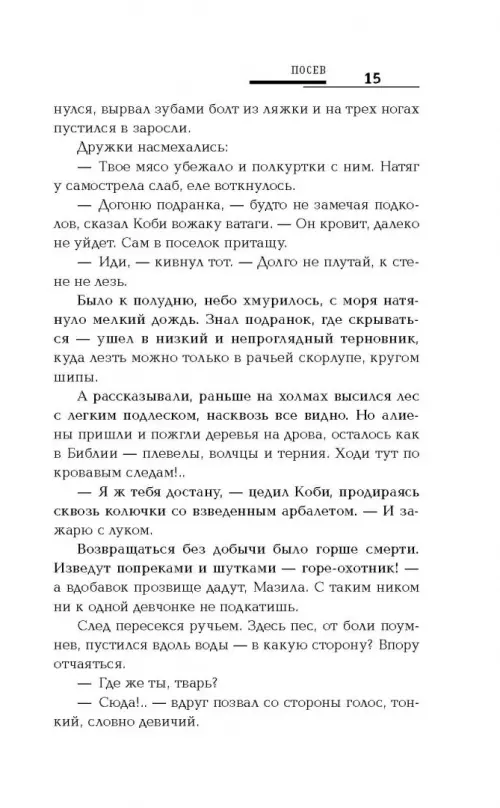 ПОСЕВ 15

нулся, вырвал зубами болт из ляжки и на трех ногах пустился в заросли.

Дружки насмехались:

— Твое мясо убежало и полкуртки с ним. Натяг у самострела слаб, еле воткнулось.

— Догоню подранка, — будто не замечая подколов, сказал Коби вожаку ватаги. — Он кровит, далеко не уйдет. Сам в поселок притащу.

— Иди, — кивнул тот. — Долго не плутай, к стене не лезь.

Было к полудню, небо хмурилось, с моря натянуло мелкий дождь. Знал подранок, где скрываться — ушел в низкий и непроглядный терновник, куда лезть можно только в рачьей скорлупе, кругом шипы.

А рассказывали, раньше на холмах высился лес с легким подлеском, насквозь все видно. Но алиены пришли и пожгли деревья на дрова, осталось как в Библии — плевелы, волчцы и терния. Ходи тут по кровавым следам!..

— Я ж тебя достану, — цедил Коби, продираясь сквозь колючки со взведенным арбалетом. — И зажарю с луком.

Возвращаться без добычи было горше смерти. Изведут попреками и шутками — горе-охотник! — а вдобавок прозвище дадут, Мазила. С таким ником ни к одной девчонке не подкатишь.

След пересекся ручьем. Здесь пес, от боли поумнев, пустился вдоль воды — в какую сторону? Впору отчаяться.

— Где же ты, тварь?

— Сюда!.. — вдруг позвал со стороны голос, тонкий, словно девичий.